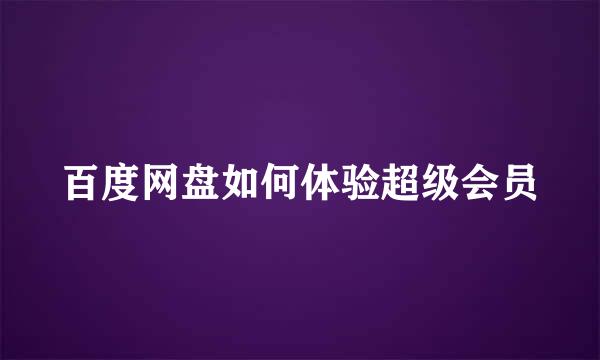 百度网盘如何体验超级会员